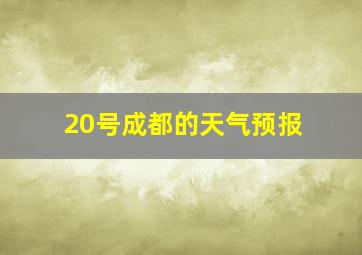 20号成都的天气预报